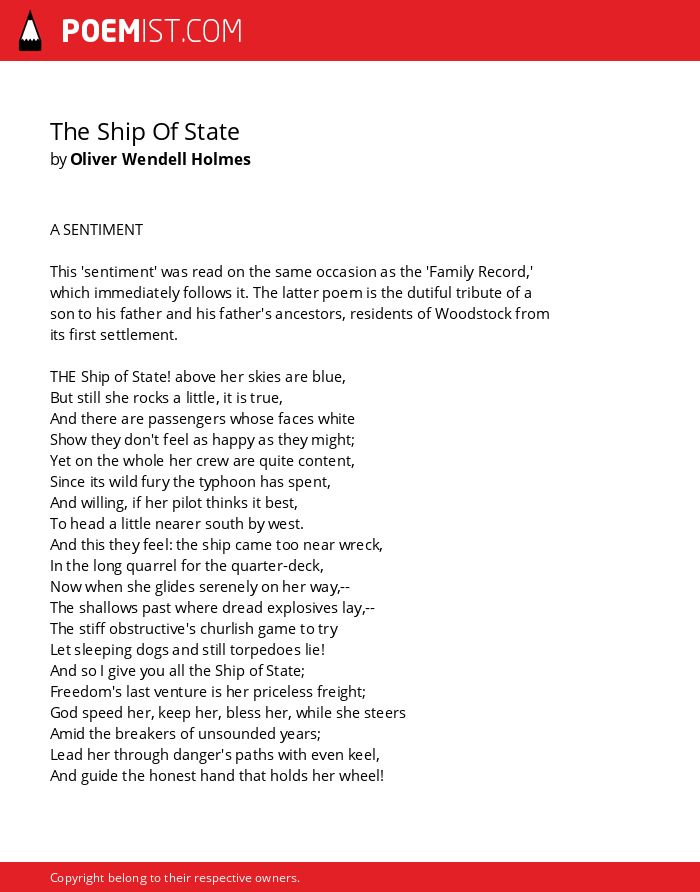 POEMIST.COM

The Ship Of State
by Oliver Wendell Holmes

A SENTIMENT

This 'sentiment' was read on the same occasion as the 'Family Record,' which immediately follows it. The latter poem is the dutiful tribute of a son to his father and his father's ancestors, residents of Woodstock from its first settlement.

THE Ship of State! above her skies are blue,
But still she rocks a little, it is true,
And there are passengers whose faces white
Show they don't feel as happy as they might;
Yet on the whole her crew are quite content,
Since its wild fury the typhoon has spent,
And willing, if her pilot thinks it best,
To head a little nearer south by west.
And this they feel: the ship came too near wreck,
In the long quarrel for the quarter-deck,
Now when she glides serenely on her way,--
The shallows past where dread explosives lay,--
The stiff obstructive's churlish game to try
Let sleeping dogs and still torpedoes lie!
And so I give you all the Ship of State;
Freedom's last venture is her priceless freight;
God speed her, keep her, bless her, while she steers
Amid the breakers of unsounded years;
Lead her through danger's paths with even keel,
And guide the honest hand that holds her wheel!

Copyright belong to their respective owners.